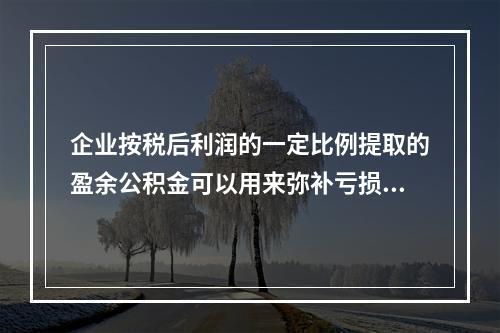 企业按税后利润的一定比例提取的盈余公积金可以用来弥补亏损...